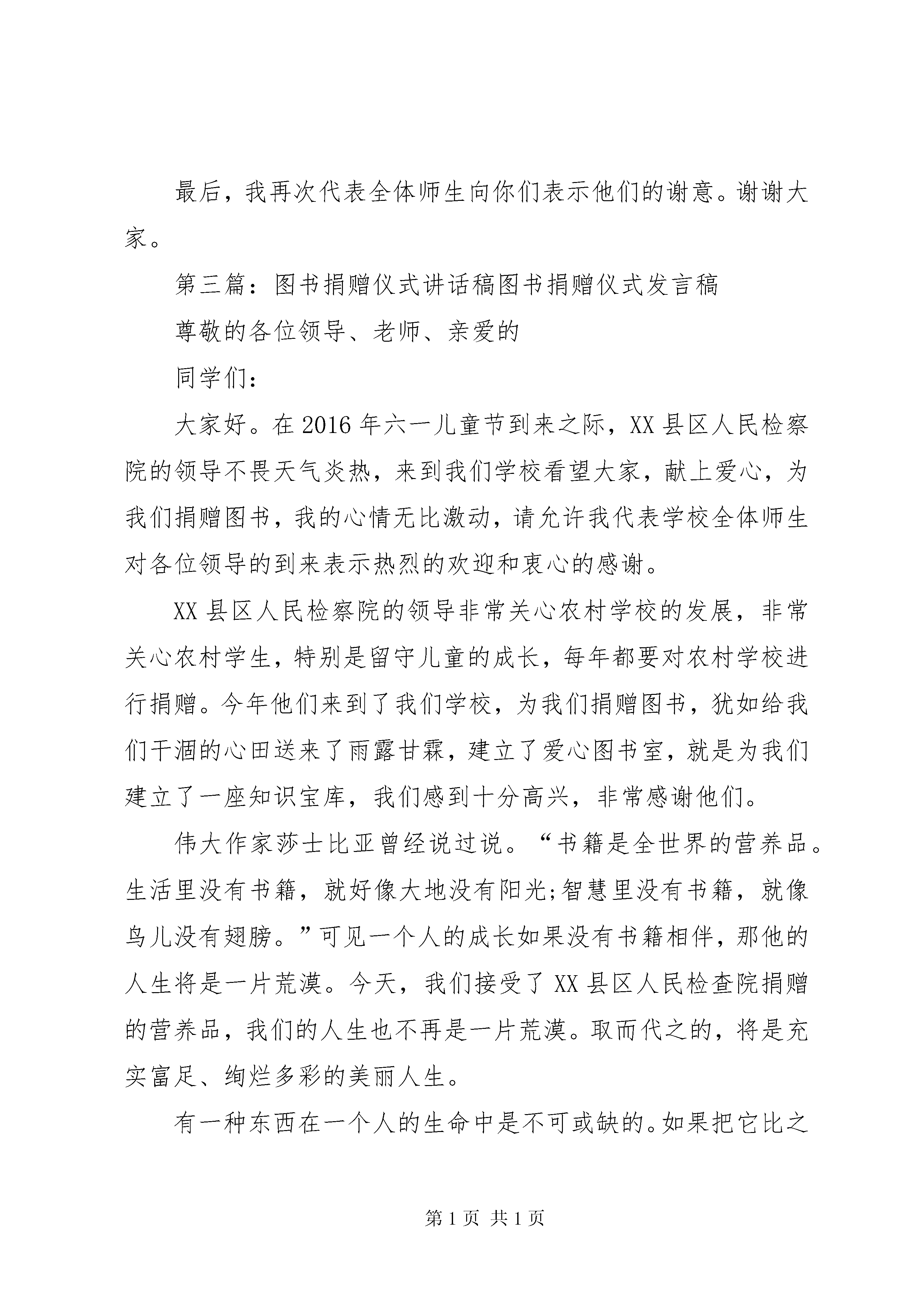 最后，我再次代表全体师生向你们表示他们的谢意。谢谢大家。

第三篇：图书捐赠仪式讲话稿图书捐赠仪式发言稿

尊敬的各位领导、老师、亲爱的

同学们：

大家好。在2016年六一儿童节到来之际，XX县区人民检察院的领导不畏天气炎热，来到我们学校看望大家，献上爱心，为我们捐赠图书，我的心情无比激动，请允许我代表学校全体师生对各位领导的到来表示热烈的欢迎和衷心的感谢。

XX县区人民检察院的领导非常关心农村学校的发展，非常关心农村学生，特别是留守儿童的成长，每年都要对农村学校进行捐赠。今年他们来到了我们学校，为我们捐赠图书，犹如给我们干涸的心田送来了雨露甘霖，建立了爱心图书室，就是为我们建立了一座知识宝库，我们感到十分高兴，非常感谢他们。

伟大作家莎士比亚曾经说过说。“书籍是全世界的营养品。生活里没有书籍，就好像大地没有阳光;智慧里没有书籍，就像鸟儿没有翅膀。”可见一个人的成长如果没有书籍相伴，那他的人生将是一片荒漠。今天，我们接受了XX县区人民检查院捐赠的营养品，我们的人生也不再是一片荒漠。取而代之的，将是充实富足、绚烂多彩的美丽人生。

有一种东西在一个人的生命中是不可或缺的。如果把它比之

第1页 共1页